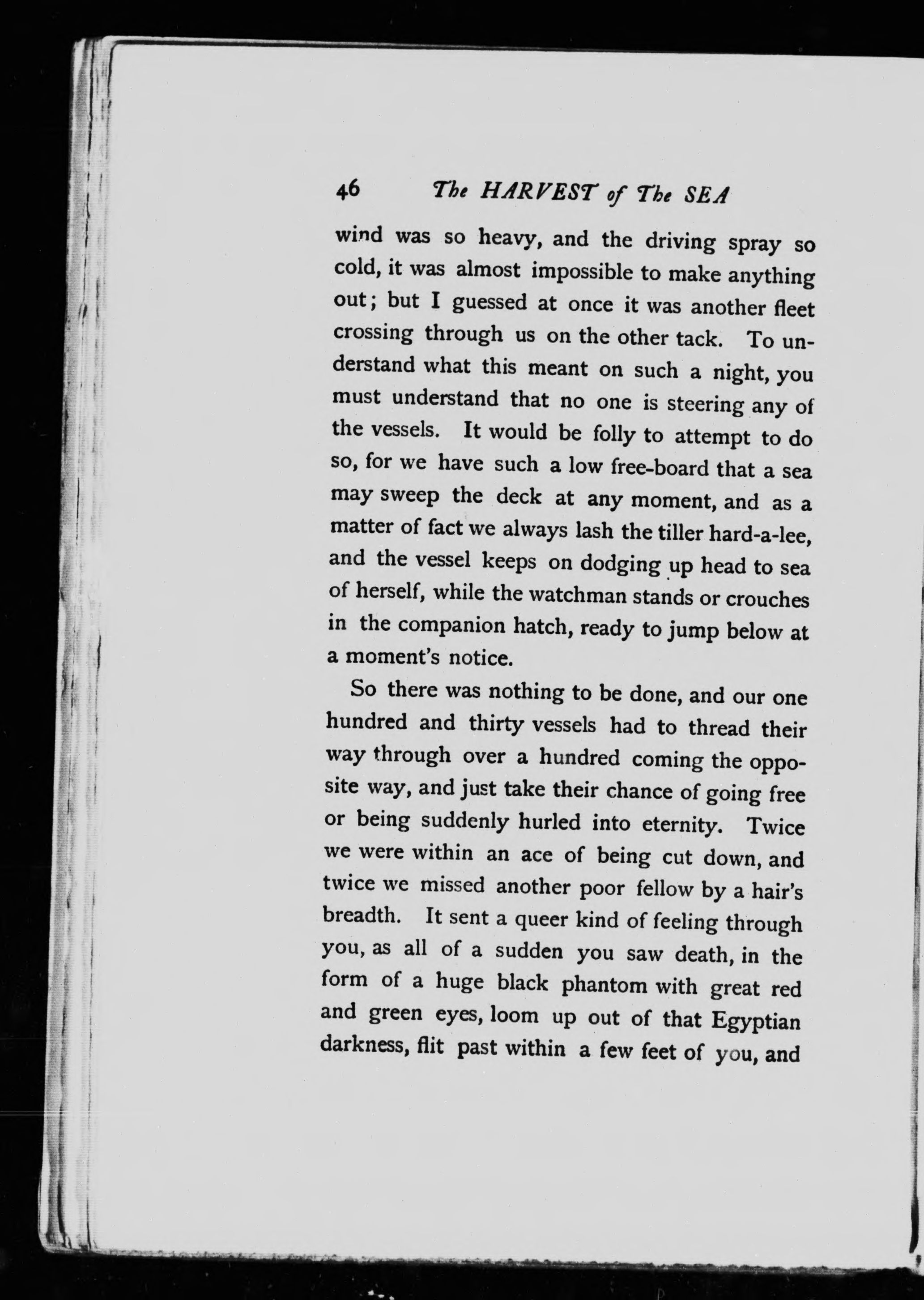 46 The HARVEST of The SEA

wind was so heavy, and the driving spray so cold, it was almost impossible to make anything out; but I guessed at once it was another fleet crossing through us on the other tack. To understand what this meant on such a night, you must understand that no one is steering any of the vessels. It would be folly to attempt to do so, for we have such a low free-board that a sea may sweep the deck at any moment, and as a matter of fact we always lash the tiller hard-a-lee, and the vessel keeps on dodging up head to sea of herself, while the watchman stands or crouches in the companion hatch, ready to jump below at a moment's notice.

So there was nothing to be done, and our one hundred and thirty vessels had to thread their way through over a hundred coming the opposite way, and just take their chance of going free or being suddenly hurled into eternity. Twice we were within an ace of being cut down, and twice we missed another poor fellow by a hair's breadth. It sent a queer kind of feeling through you, as all of a sudden you saw death, in the form of a huge black phantom with great red and green eyes, loom up out of that Egyptian darkness, flit past within a few feet of you, and